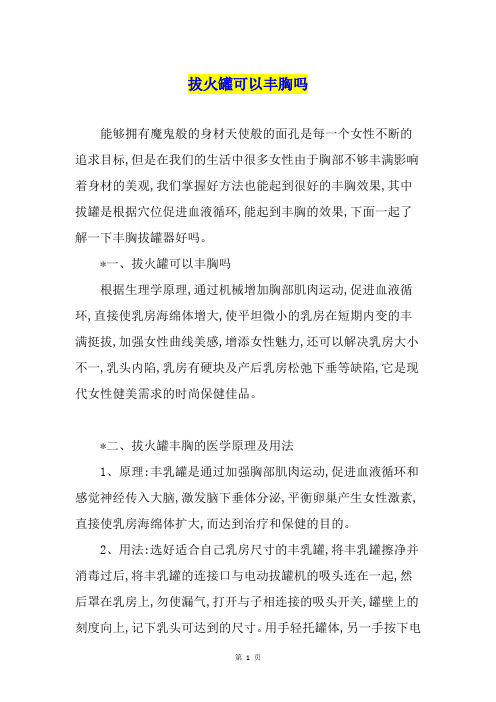 拔火罐可以丰胸吗

能够拥有魔鬼般的身材天使般的面孔是每一个女性不断的追求目标，但是在我们的生活中很多女性由于胸部不够丰满影响着身材的美观，我们掌握好方法也能起到很好的丰胸效果，其中拔罐是根据穴位促进血液循环，能起到丰胸的效果，下面一起了解一下丰胸拔罐器好吗。

*一、拔火罐可以丰胸吗

根据生理学原理，通过机械增加胸部肌肉运动，促进血液循环，直接使乳房海绵体增大，使平坦微小的乳房在短期内变的丰满挺拔，加强女性曲线美感，增添女性魅力，还可以解决乳房大小不一，乳头内陷，乳房有硬块及产后乳房松弛下垂等缺陷，它是现代女性健美需求的时尚保健佳品。

*二、拔火罐丰胸的医学原理及用法

1、原理：丰乳罐是通过加强胸部肌肉运动，促进血液循环和感觉神经传入大脑，激发脑下垂体分泌，平衡卵巢产生女性激素，直接使乳房海绵体扩大，而达到治疗和保健的目的。

2、用法：选好适合自己乳房尺寸的丰乳罐，将丰乳罐擦净并消毒过后，将丰乳罐的连接口与电动拔罐机的吸头连在一起，然后罩在乳房上，勿使漏气，打开与子相连接的吸头开关，罐壁上的刻度向上，记下乳头可达到的尺寸。用手轻托罐体，另一手按下电

第 1 页